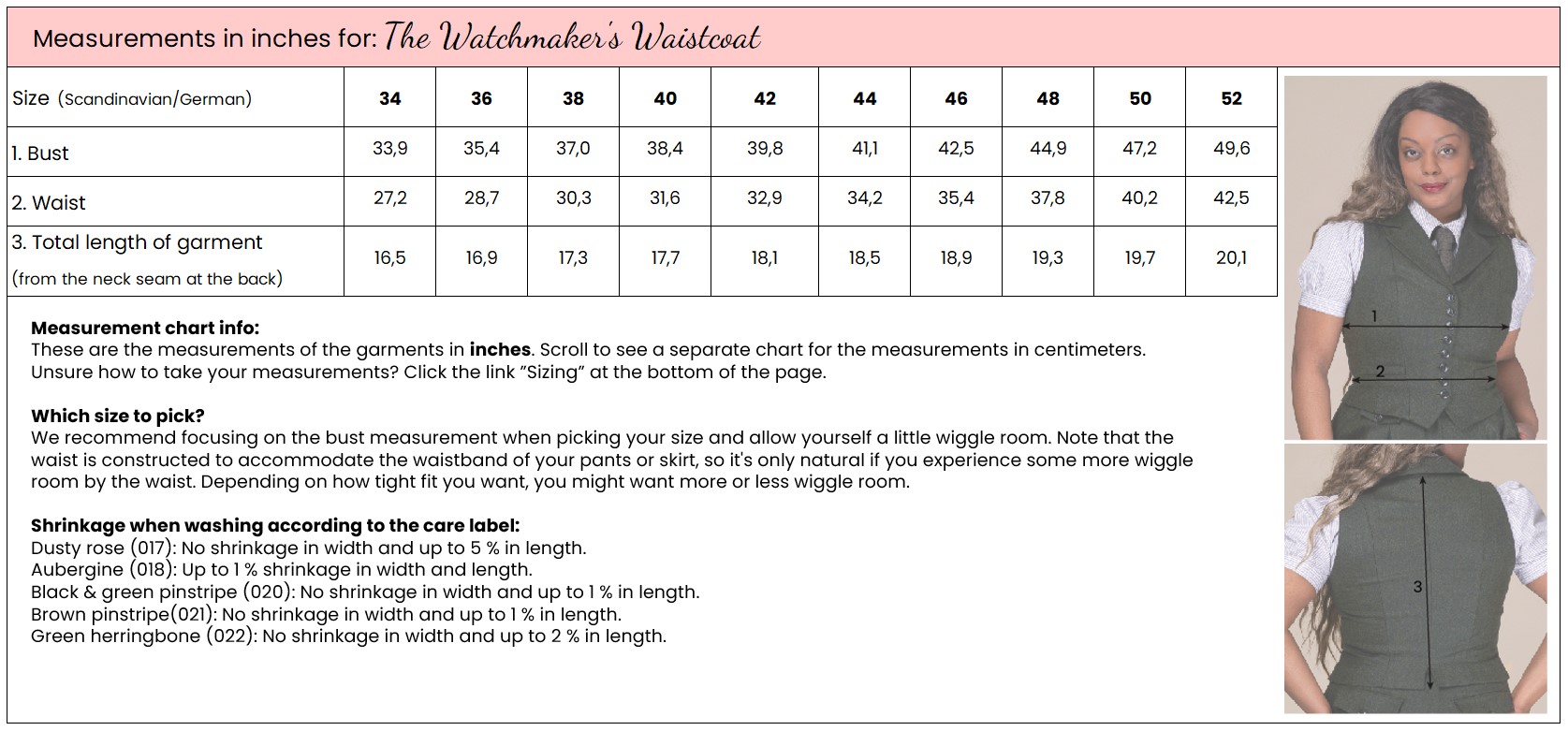 Measurements in inches for: The Watchmaker's Waistcoat

| Size (Scandinavian/German) | 34 | 36 | 38 | 40 | 42 | 44 | 46 | 48 | 50 | 52 |
|---|---|---|---|---|---|---|---|---|---|---|
| 1. Bust | 33,9 | 35,4 | 37,0 | 38,4 | 39,8 | 41,1 | 42,5 | 44,9 | 47,2 | 49,6 |
| 2. Waist | 27,2 | 28,7 | 30,3 | 31,6 | 32,9 | 34,2 | 35,4 | 37,8 | 40,2 | 42,5 |
| 3. Total length of garment (from the neck seam at the back) | 16,5 | 16,9 | 17,3 | 17,7 | 18,1 | 18,5 | 18,9 | 19,3 | 19,7 | 20,1 |

Measurement chart info:
These are the measurements of the garments in inches. Scroll to see a separate chart for the measurements in centimeters. Unsure how to take your measurements? Click the link "Sizing" at the bottom of the page.

Which size to pick?
We recommend focusing on the bust measurement when picking your size and allow yourself a little wiggle room. Note that the waist is constructed to accommodate the waistband of your pants or skirt, so it's only natural if you experience some more wiggle room by the waist. Depending on how tight fit you want, you might want more or less wiggle room.

Shrinkage when washing according to the care label:
Dusty rose (017): No shrinkage in width and up to 5 % in length.
Aubergine (018): Up to 1 % shrinkage in width and length.
Black & green pinstripe (020): No shrinkage in width and up to 1 % in length.
Brown pinstripe(021): No shrinkage in width and up to 1 % in length.
Green herringbone (022): No shrinkage in width and up to 2 % in length.

1
2
3